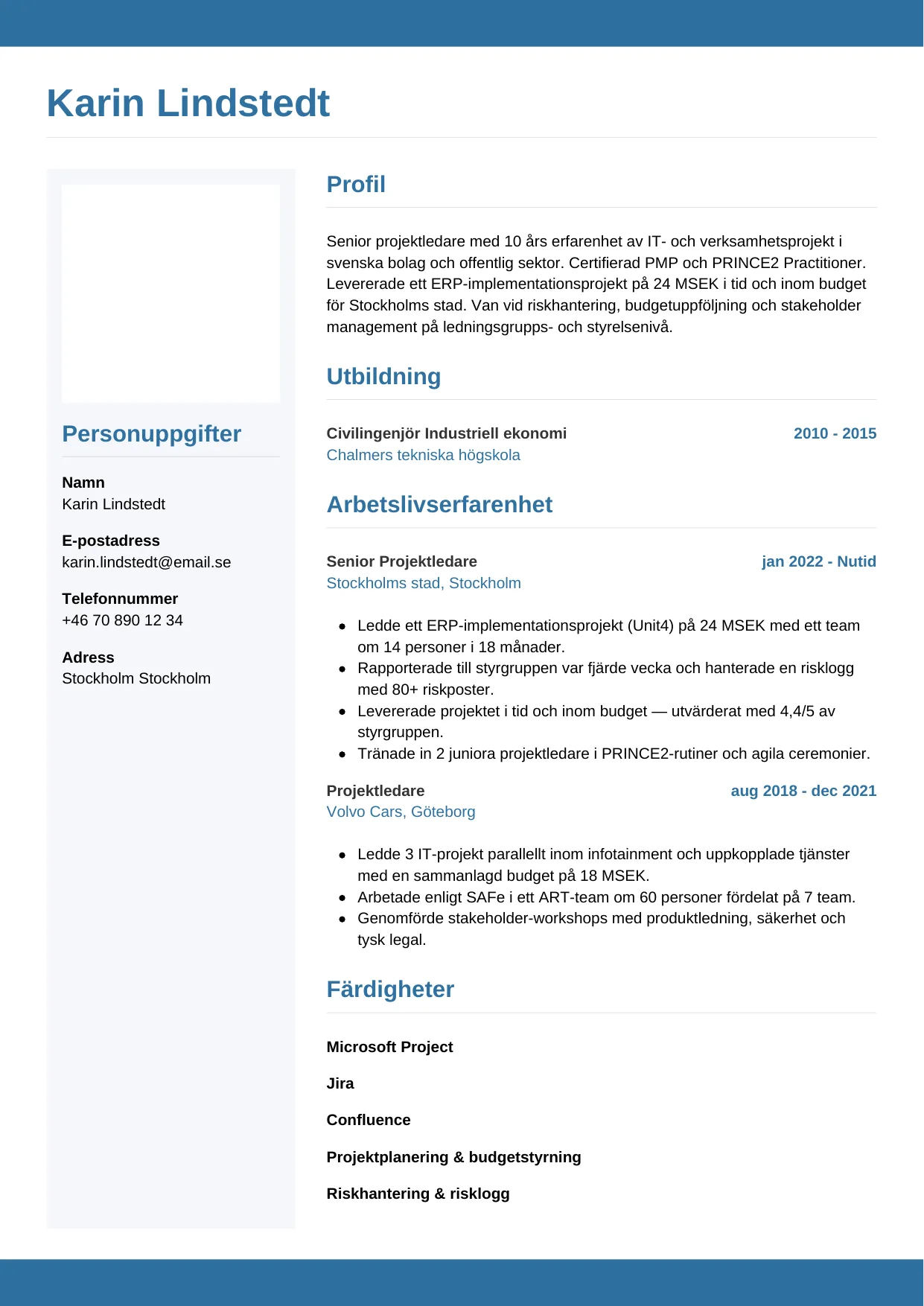 Karin Lindstedt

Personuppgifter

Namn
Karin Lindstedt

E-postadress
karin.lindstedt@email.se

Telefonnummer
+46 70 890 12 34

Adress
Stockholm Stockholm

Profil

Senior projektledare med 10 års erfarenhet av IT- och verksamhetsprojekt i svenska bolag och offentlig sektor. Certifierad PMP och PRINCE2 Practitioner. Levererade ett ERP-implementationsprojekt på 24 MSEK i tid och inom budget för Stockholms stad. Van vid riskhantering, budgetuppföljning och stakeholder management på ledningsgrupps- och styrelsenivå.

Utbildning

Civilingenjör Industriell ekonomi
2010 - 2015
Chalmers tekniska högskola

Arbetslivserfarenhet

Senior Projektledare
jan 2022 - Nutid
Stockholms stad, Stockholm

- Ledde ett ERP-implementationsprojekt (Unit4) på 24 MSEK med ett team om 14 personer i 18 månader.
- Rapporterade till styrgruppen var fjärde vecka och hanterade en risklogg med 80+ riskposter.
- Levererade projektet i tid och inom budget — utvärderat med 4,4/5 av styrgruppen.
- Tränade in 2 juniora projektledare i PRINCE2-rutiner och agila ceremonier.

Projektledare
aug 2018 - dec 2021
Volvo Cars, Göteborg

- Ledde 3 IT-projekt parallellt inom infotainment och uppkopplade tjänster med en sammanlagd budget på 18 MSEK.
- Arbetade enligt SAFe i ett ART-team om 60 personer fördelat på 7 team.
- Genomförde stakeholder-workshops med produktledning, säkerhet och tysk legal.

Färdigheter

Microsoft Project

Jira

Confluence

Projektplanering & budgetstyrning

Riskhantering & risklogg